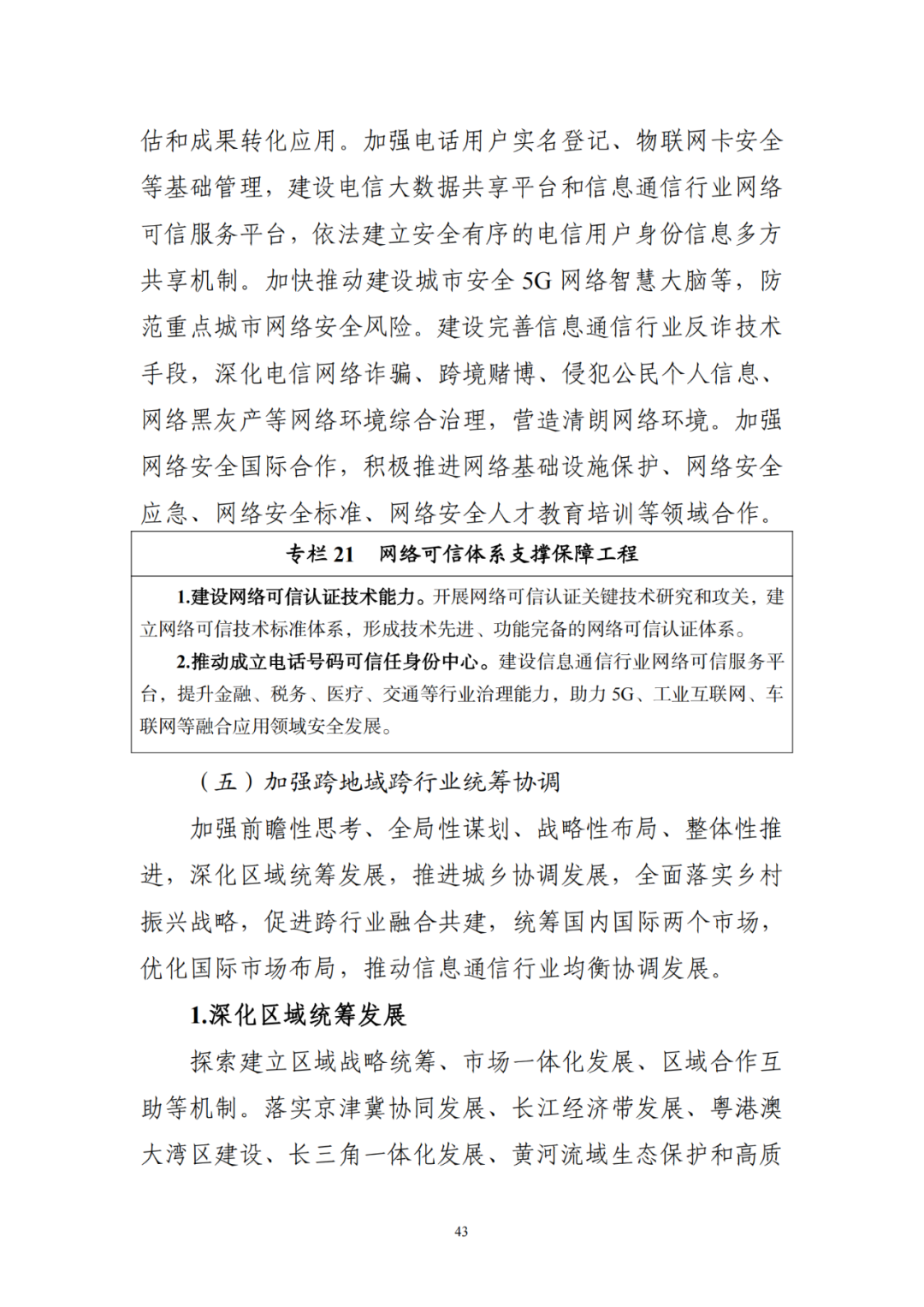 估和成果转化应用。加强电话用户实名登记、物联网卡安全等基础管理，建设电信大数据共享平台和信息通信行业网络可信服务平台，依法建立安全有序的电信用户身份信息多方共享机制。加快推动建设城市安全5G网络智慧大脑等，防范重点城市网络安全风险。建设完善信息通信行业反诈技术手段，深化电信网络诈骗、跨境赌博、侵犯公民个人信息、网络黑灰产等网络环境综合治理，营造清朗网络环境。加强网络安全国际合作，积极推进网络基础设施保护、网络安全应急、网络安全标准、网络安全人才教育培训等领域合作。

专栏21 网络可信体系支撑保障工程

1.建设网络可信认证技术能力。开展网络可信认证关键技术研究和攻关，建立网络可信技术标准体系，形成技术先进、功能完备的网络可信认证体系。

2.推动成立电话号码可信任身份中心。建设信息通信行业网络可信服务平台，提升金融、税务、医疗、交通等行业治理能力，助力5G、工业互联网、车联网等融合应用领域安全发展。

（五）加强跨地域跨行业统筹协调

加强前瞻性思考、全局性谋划、战略性布局、整体性推进，深化区域统筹发展，推进城乡协调发展，全面落实乡村振兴战略，促进跨行业融合共建，统筹国内国际两个市场，优化国际市场布局，推动信息通信行业均衡协调发展。

1.深化区域统筹发展

探索建立区域战略统筹、市场一体化发展、区域合作互助等机制。落实京津冀协同发展、长江经济带发展、粤港澳大湾区建设、长三角一体化发展、黄河流域生态保护和高质

43